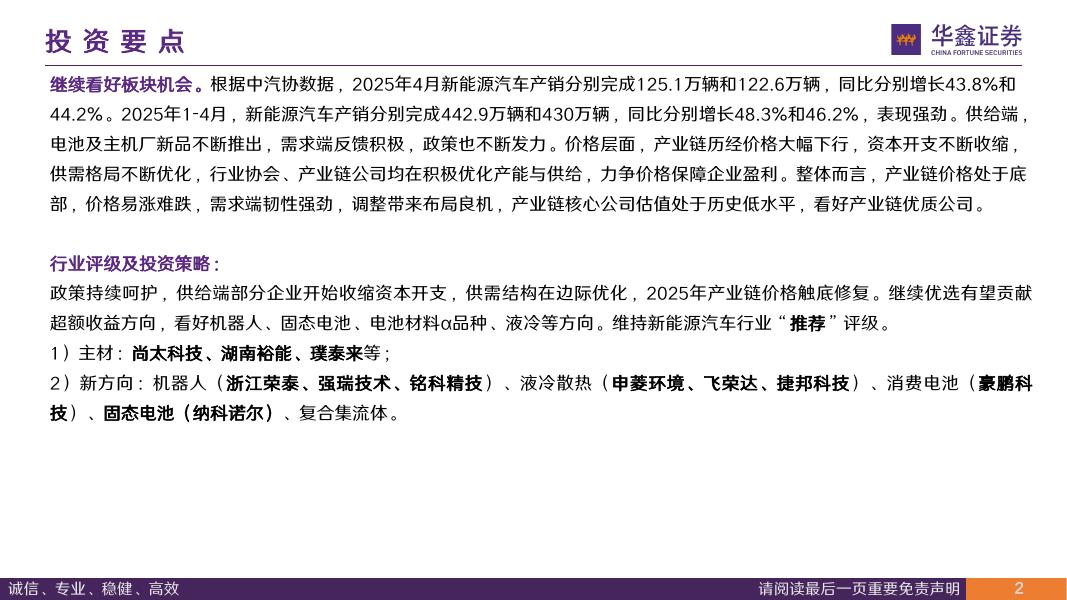 投资要点

华鑫证券
CHINA FORTUNE SECURITIES

继续看好板块机会。根据中汽协数据，2025年4月新能源汽车产销分别完成125.1万辆和122.6万辆，同比分别增长43.8%和44.2%。2025年1-4月，新能源汽车产销分别完成442.9万辆和430万辆，同比分别增长48.3%和46.2%，表现强劲。供给端，电池及主机厂新品不断推出，需求端反馈积极，政策也不断发力。价格层面，产业链历经价格大幅下行，资本开支不断收缩，供需格局不断优化，行业协会、产业链公司均在积极优化产能与供给，力争价格保障企业盈利。整体而言，产业链价格处于底部，价格易涨难跌，需求端韧性强劲，调整带来布局良机，产业链核心公司估值处于历史低水平，看好产业链优质公司。

行业评级及投资策略：
政策持续呵护，供给端部分企业开始收缩资本开支，供需结构在边际优化，2025年产业链价格触底修复。继续优选有望贡献超额收益方向，看好机器人、固态电池、电池材料α品种、液冷等方向。维持新能源汽车行业“推荐”评级。
1）主材：尚太科技、湖南裕能、璞泰来等；
2）新方向：机器人（浙江荣泰、强瑞技术、铭科精技）、液冷散热（申菱环境、飞荣达、捷邦科技）、消费电池（豪鹏科技）、固态电池（纳科诺尔）、复合集流体。

诚信、专业、稳健、高效
请阅读最后一页重要免责声明
2